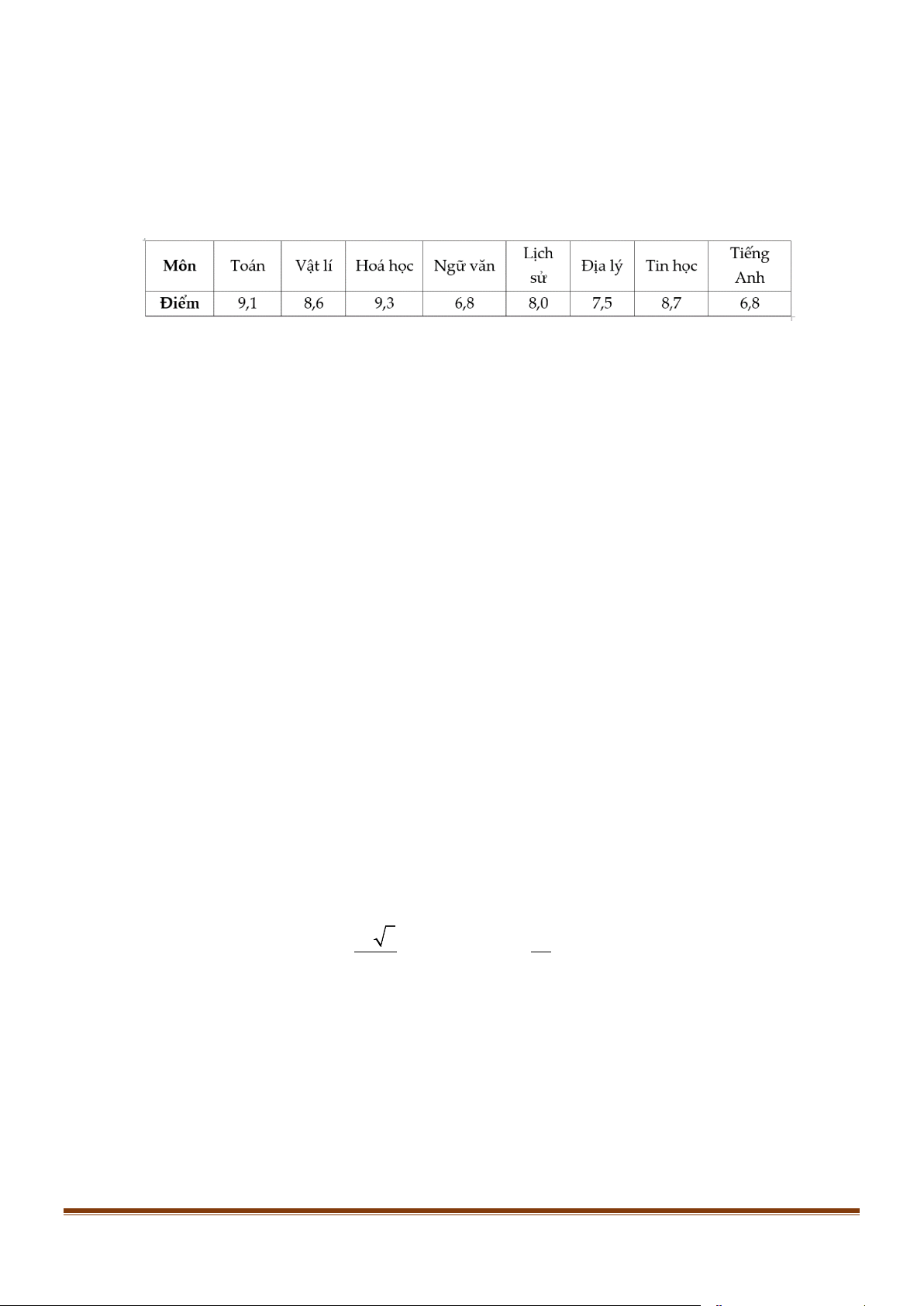 | Môn | Toán | Vật lí | Hoá học | Ngữ văn | Lịch sử | Địa lý | Tin học | Tiếng Anh |
|---|---|---|---|---|---|---|---|---|
| Điểm | 9,1 | 8,6 | 9,3 | 6,8 | 8,0 | 7,5 | 8,7 | 6,8 |